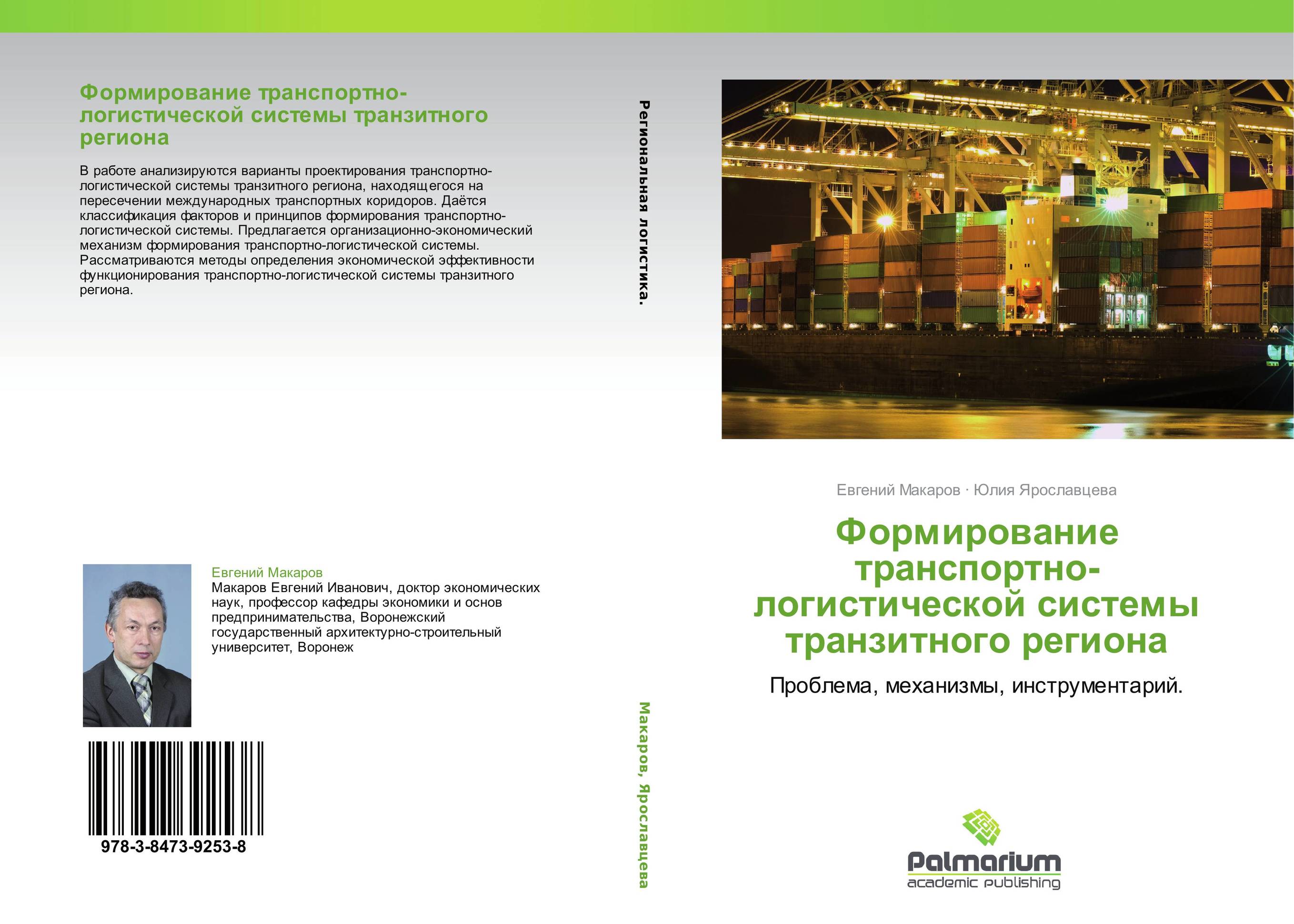 Формирование транспортно-логистической системы транзитного региона

В работе анализируются варианты проектирования транспортно-логистической системы транзитного региона, находящегося на пересечении международных транспортных коридоров. Даётся классификация факторов и принципов формирования транспортно-логистической системы. Предлагается организационно-экономический механизм формирования транспортно-логистической системы. Рассматриваются методы определения экономической эффективности функционирования транспортно-логистической системы транзитного региона.

Евгений Макаров
Макаров Евгений Иванович, доктор экономических наук, профессор кафедры экономики и основ предпринимательства, Воронежский государственный архитектурно-строительный университет, Воронеж

978-3-8473-9253-8

Региональная логистика.

Макаров, Ярославцева

Евгений Макаров · Юлия Ярославцева

Формирование транспортно-логистической системы транзитного региона

Проблема, механизмы, инструментарий.

Palmarium
academic publishing